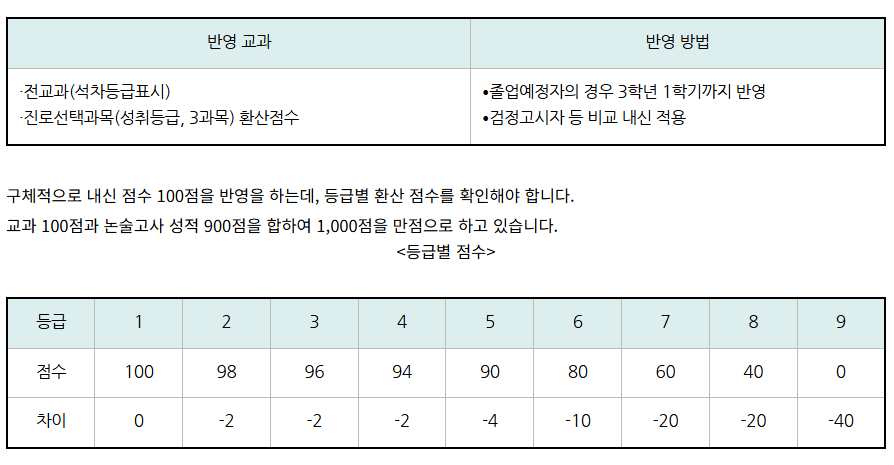 | 반영 교과 | 반영 방법 |
|---|---|
| ·전교과(석차등급표시) ·진로선택과목(성취등급, 3과목) 환산점수 | •졸업예정자의 경우 3학년 1학기까지 반영 •검정고시자 등 비교 내신 적용 |

구체적으로 내신 점수 100점을 반영을 하는데, 등급별 환산 점수를 확인해야 합니다.

교과 100점과 논술고사 성적 900점을 합하여 1,000점을 만점으로 하고 있습니다.

<등급별 점수>

| 등급 | 1 | 2 | 3 | 4 | 5 | 6 | 7 | 8 | 9 |
|---|---|---|---|---|---|---|---|---|---|
| 점수 | 100 | 98 | 96 | 94 | 90 | 80 | 60 | 40 | 0 |
| 차이 | 0 | -2 | -2 | -2 | -4 | -10 | -20 | -20 | -40 |